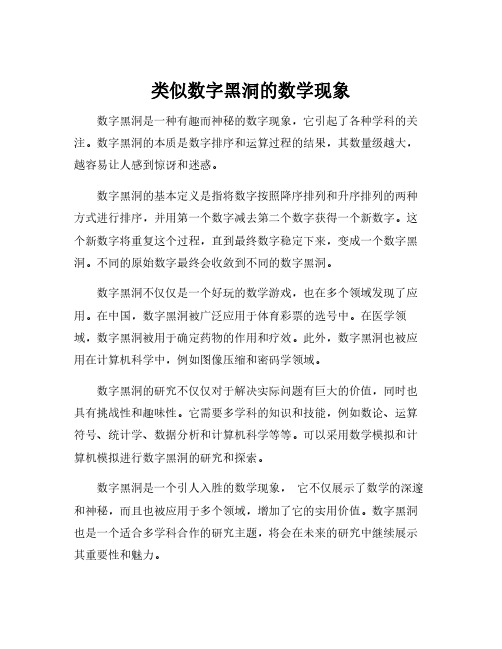 类似数字黑洞的数学现象

数字黑洞是一种有趣而神秘的数字现象，它引起了各种学科的关注。数字黑洞的本质是数字排序和运算过程的结果，其数量级越大，越容易让人感到惊讶和迷惑。

数字黑洞的基本定义是指将数字按照降序排列和升序排列的两种方式进行排序，并用第一个数字减去第二个数字获得一个新数字。这个新数字将重复这个过程，直到最终数字稳定下来，变成一个数字黑洞。不同的原始数字最终会收敛到不同的数字黑洞。

数字黑洞不仅仅是一个好玩的数学游戏，也在多个领域发现了应用。在中国，数字黑洞被广泛应用于体育彩票的选号中。在医学领域，数字黑洞被用于确定药物的作用和疗效。此外，数字黑洞也被应用在计算机科学中，例如图像压缩和密码学领域。

数字黑洞的研究不仅仅对于解决实际问题有巨大的价值，同时也具有挑战性和趣味性。它需要多学科的知识和技能，例如数论、运算符号、统计学、数据分析和计算机科学等等。可以采用数学模拟和计算机模拟进行数字黑洞的研究和探索。

数字黑洞是一个引人入胜的数学现象， 它不仅展示了数学的深邃和神秘，而且也被应用于多个领域，增加了它的实用价值。数字黑洞也是一个适合多学科合作的研究主题，将会在未来的研究中继续展示其重要性和魅力。